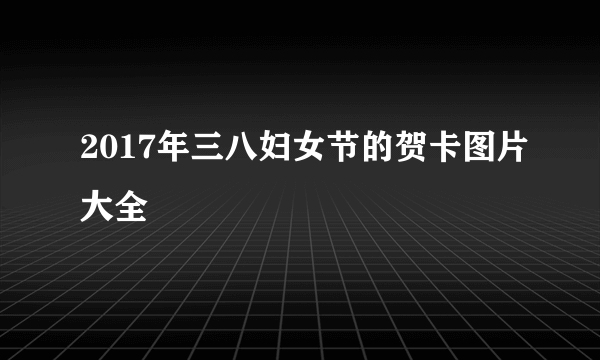 2017年三八妇女节的贺卡图片大全